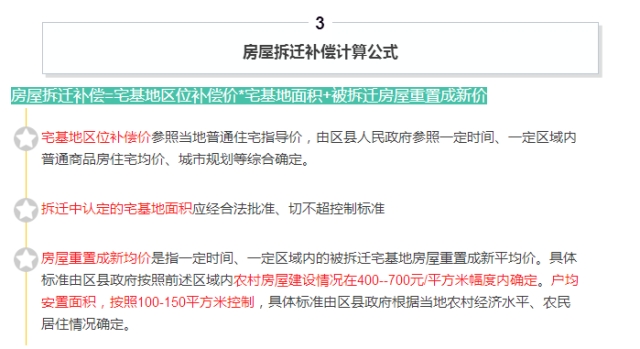 3

房屋拆迁补偿计算公式

房屋拆迁补偿=宅基地区位补偿价*宅基地面积+被拆迁房屋重置成新价

宅基地区位补偿价参照当地普通住宅指导价，由区县人民政府参照一定时间、一定区域内普通商品房住宅均价、城市规划等综合确定。

拆迁中认定的宅基地面积应经合法批准、切不超控制标准

房屋重置成新均价是指一定时间、一定区域内的被拆迁宅基地房屋重置成新平均价。具体标准由区县政府按照前述区域内农村房屋建设情况在400--700元/平方米幅度内确定。户均安置面积，按照100-150平方米控制，具体标准由区县政府根据当地农村经济水平、农民居住情况确定。